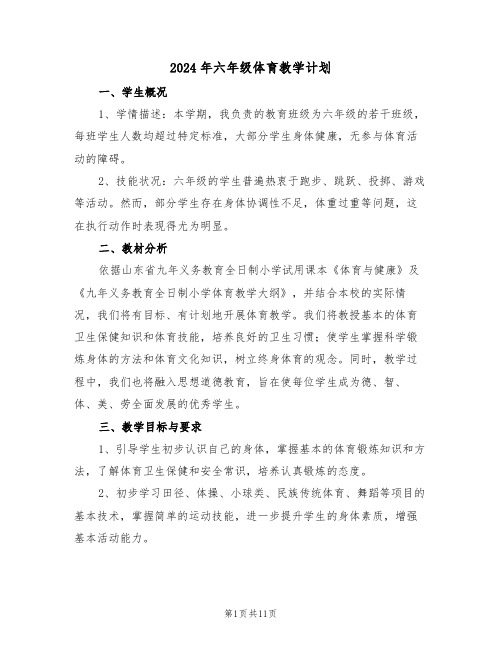 2024年六年级体育教学计划

一、学生概况

1、学情描述：本学期，我负责的教育班级为六年级的若干班级，每班学生人数均超过特定标准，大部分学生身体健康，无参与体育活动的障碍。

2、技能状况：六年级的学生普遍热衷于跑步、跳跃、投掷、游戏等活动。然而，部分学生存在身体协调性不足，体重过重等问题，这在执行动作时表现得尤为明显。

二、教材分析

依据山东省九年义务教育全日制小学试用课本《体育与健康》及《九年义务教育全日制小学体育教学大纲》，并结合本校的实际情况，我们将有目标、有计划地开展体育教学。我们将教授基本的体育卫生保健知识和体育技能，培养良好的卫生习惯；使学生掌握科学锻炼身体的方法和体育文化知识，树立终身体育的观念。同时，教学过程中，我们也将融入思想道德教育，旨在使每位学生成为德、智、体、美、劳全面发展的优秀学生。

三、教学目标与要求

1、引导学生初步认识自己的身体，掌握基本的体育锻炼知识和方法，了解体育卫生保健和安全常识，培养认真锻炼的态度。

2、初步学习田径、体操、小球类、民族传统体育、舞蹈等项目的基本技术，掌握简单的运动技能，进一步提升学生的身体素质，增强基本活动能力。

第1页共11页